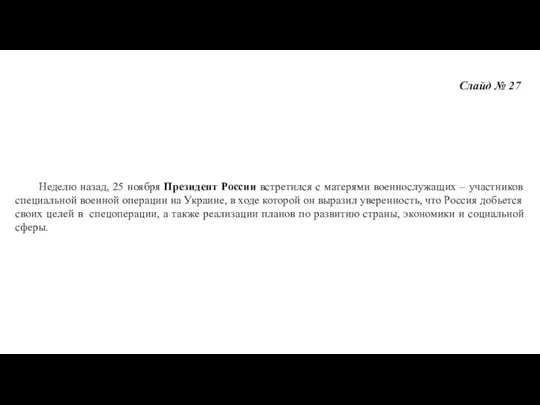 Слайд № 27

Неделю назад, 25 ноября Президент России встретился с матерями военнослужащих – участников специальной военной операции на Украине, в ходе которой он выразил уверенность, что Россия добьется своих целей в спецоперации, а также реализации планов по развитию страны, экономики и социальной сферы.